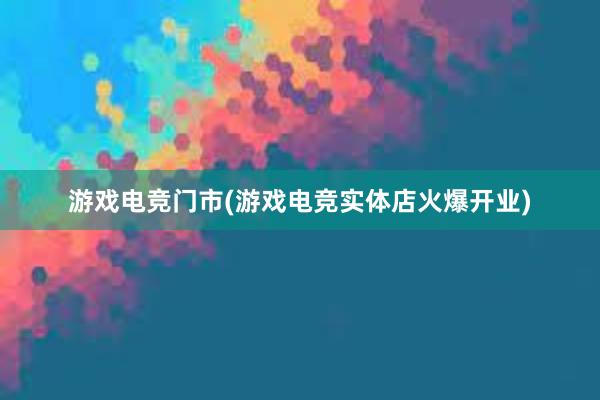 游戏电竞门市(游戏电竞实体店火爆开业)